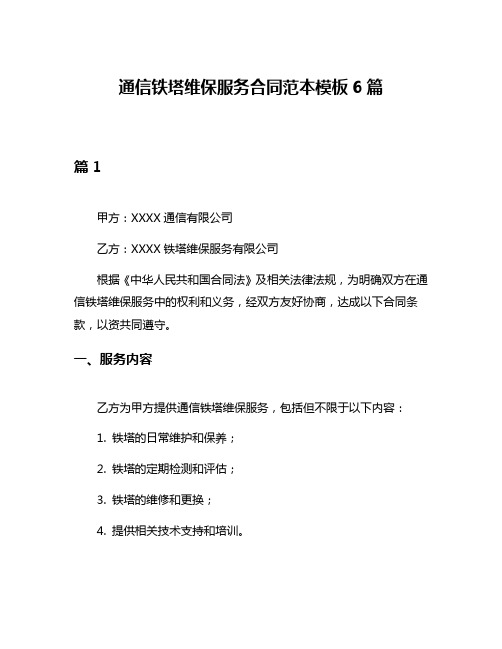 通信铁塔维保服务合同范本模板 6 篇

篇 1

甲方：XXXX 通信有限公司

乙方：XXXX 铁塔维保服务有限公司

根据《中华人民共和国合同法》及相关法律法规，为明确双方在通信铁塔维保服务中的权利和义务，经双方友好协商，达成以下合同条款，以资共同遵守。

一、服务内容

乙方为甲方提供通信铁塔维保服务，包括但不限于以下内容：

1. 铁塔的日常维护和保养；

2. 铁塔的定期检测和评估；

3. 铁塔的维修和更换；

4. 提供相关技术支持和培训。